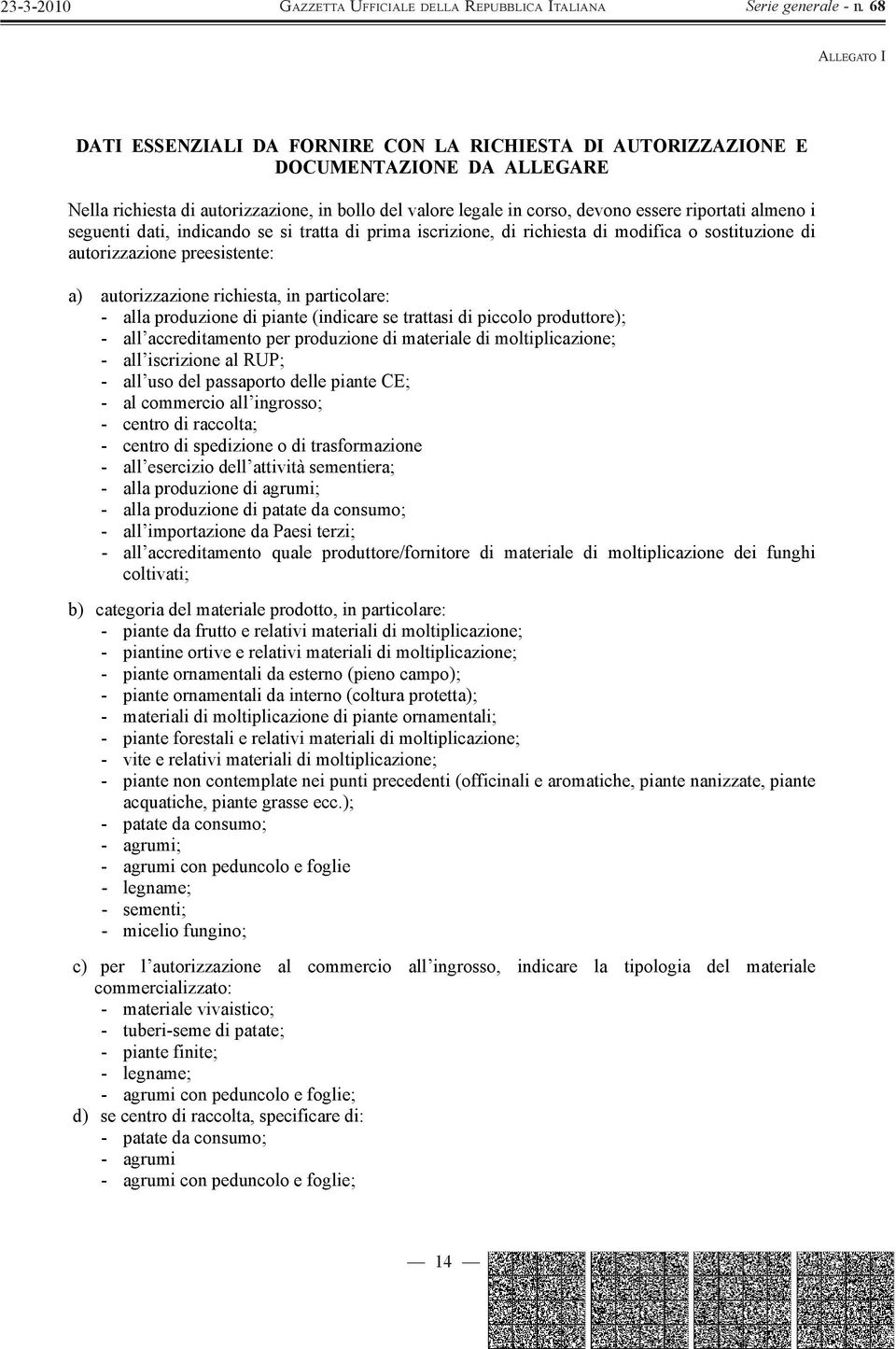 23-3-2010 GAZZETTA UFFICIALE DELLA REPUBBLICA ITALIANA Serie generale - n. 68

ALLEGATO I

DATI ESSENZIALI DA FORNIRE CON LA RICHIESTA DI AUTORIZZAZIONE E DOCUMENTAZIONE DA ALLEGARE

Nella richiesta di autorizzazione, in bollo del valore legale in corso, devono essere riportati almeno i seguenti dati, indicando se si tratta di prima iscrizione, di richiesta di modifica o sostituzione di autorizzazione preesistente:

a) autorizzazione richiesta, in particolare:
- alla produzione di piante (indicare se trattasi di piccolo produttore);
- all'accreditamento per produzione di materiale di moltiplicazione;
- all'iscrizione al RUP;
- all'uso del passaporto delle piante CE;
- al commercio all'ingrosso;
- centro di raccolta;
- centro di spedizione o di trasformazione
- all'esercizio dell'attività sementiera;
- alla produzione di agrumi;
- alla produzione di patate da consumo;
- all'importazione da Paesi terzi;
- all'accreditamento quale produttore/fornitore di materiale di moltiplicazione dei funghi coltivati;

b) categoria del materiale prodotto, in particolare:
- piante da frutto e relativi materiali di moltiplicazione;
- piantine ortive e relativi materiali di moltiplicazione;
- piante ornamentali da esterno (pieno campo);
- piante ornamentali da interno (coltura protetta);
- materiali di moltiplicazione di piante ornamentali;
- piante forestali e relativi materiali di moltiplicazione;
- vite e relativi materiali di moltiplicazione;
- piante non contemplate nei punti precedenti (officinali e aromatiche, piante nanizzate, piante acquatiche, piante grasse ecc.);
- patate da consumo;
- agrumi;
- agrumi con peduncolo e foglie
- legname;
- sementi;
- micelio fungino;

c) per l'autorizzazione al commercio all'ingrosso, indicare la tipologia del materiale commercializzato:
- materiale vivaistico;
- tuberi-seme di patate;
- piante finite;
- legname;
- agrumi con peduncolo e foglie;

d) se centro di raccolta, specificare di:
- patate da consumo;
- agrumi
- agrumi con peduncolo e foglie;

— 14 —